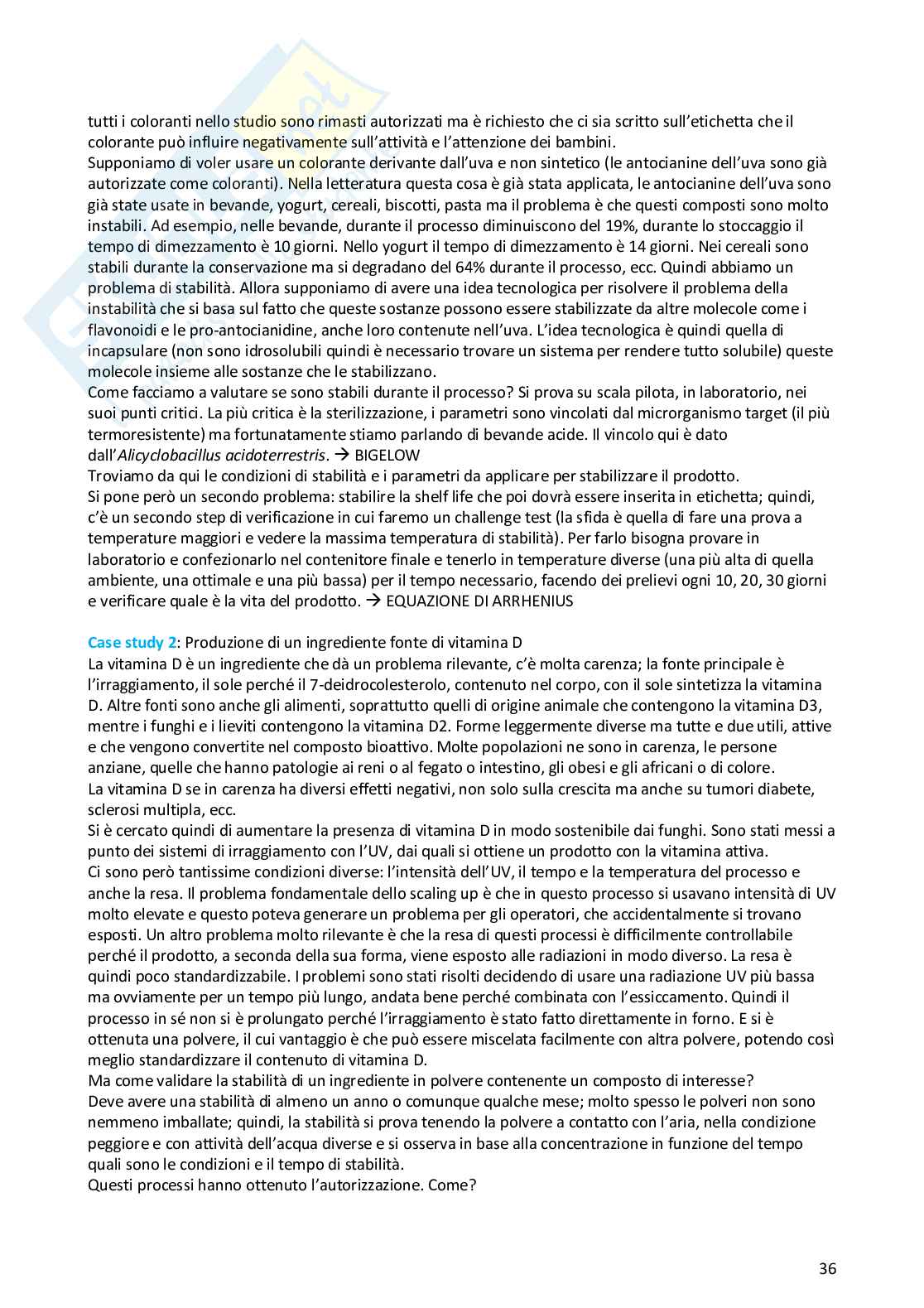 tutti i coloranti nello studio sono rimasti autorizzati ma è richiesto che ci sia scritto sull'etichetta che il colorante può influire negativamente sull'attività e l'attenzione dei bambini.
Supponiamo di voler usare un colorante derivante dall'uva e non sintetico (le antocianine dell'uva sono già autorizzate come coloranti). Nella letteratura questa cosa è già stata applicata, le antocianine dell'uva sono già state usate in bevande, yogurt, cereali, biscotti, pasta ma il problema è che questi composti sono molto instabili. Ad esempio, nelle bevande, durante il processo diminuiscono del 19%, durante lo stoccaggio il tempo di dimezzamento è 10 giorni. Nello yogurt il tempo di dimezzamento è 14 giorni. Nei cereali sono stabili durante la conservazione ma si degradano del 64% durante il processo, ecc. Quindi abbiamo un problema di stabilità. Allora supponiamo di avere una idea tecnologica per risolvere il problema della instabilità che si basa sul fatto che queste sostanze possono essere stabilizzate da altre molecole come i flavonoidi e le pro-antocianidine, anche loro contenute nell'uva. L'idea tecnologica è quindi quella di incapsulare (non sono idrosolubili quindi è necessario trovare un sistema per rendere tutto solubile) queste molecole insieme alle sostanze che le stabilizzano.
Come facciamo a valutare se sono stabili durante il processo? Si prova su scala pilota, in laboratorio, nei suoi punti critici. La più critica è la sterilizzazione, i parametri sono vincolati dal microrganismo target (il più termoresistente) ma fortunatamente stiamo parlando di bevande acide. Il vincolo qui è dato dall'Alicyclobacillus acidoterrestris. → BIGELOW
Troviamo da qui le condizioni di stabilità e i parametri da applicare per stabilizzare il prodotto.
Si pone però un secondo problema: stabilire la shelf life che poi dovrà essere inserita in etichetta; quindi, c'è un secondo step di verificazione in cui faremo un challenge test (la sfida è quella di fare una prova a temperature maggiori e vedere la massima temperatura di stabilità). Per farlo bisogna provare in laboratorio e confezionarlo nel contenitore finale e tenerlo in temperature diverse (una più alta di quella ambiente, una ottimale e una più bassa) per il tempo necessario, facendo dei prelievi ogni 10, 20, 30 giorni e verificare quale è la vita del prodotto. → EQUAZIONE DI ARRHENIUS

Case study 2: Produzione di un ingrediente fonte di vitamina D
La vitamina D è un ingrediente che dà un problema rilevante, c'è molta carenza; la fonte principale è l'irraggiamento, il sole perché il 7-deidrocolesterolo, contenuto nel corpo, con il sole sintetizza la vitamina D. Altre fonti sono anche gli alimenti, soprattutto quelli di origine animale che contengono la vitamina D3, mentre i funghi e i lieviti contengono la vitamina D2. Forme leggermente diverse ma tutte e due utili, attive e che vengono convertite nel composto bioattivo. Molte popolazioni ne sono in carenza, le persone anziane, quelle che hanno patologie ai reni o al fegato o intestino, gli obesi e gli africani o di colore.
La vitamina D se in carenza ha diversi effetti negativi, non solo sulla crescita ma anche su tumori diabete, sclerosi multipla, ecc.
Si è cercato quindi di aumentare la presenza di vitamina D in modo sostenibile dai funghi. Sono stati messi a punto dei sistemi di irraggiamento con l'UV, dai quali si ottiene un prodotto con la vitamina attiva.
Ci sono però tantissime condizioni diverse: l'intensità dell'UV, il tempo e la temperatura del processo e anche la resa. Il problema fondamentale dello scaling up è che in questo processo si usavano intensità di UV molto elevate e questo poteva generare un problema per gli operatori, che accidentalmente si trovano esposti. Un altro problema molto rilevante è che la resa di questi processi è difficilmente controllabile perché il prodotto, a seconda della sua forma, viene esposto alle radiazioni in modo diverso. La resa è quindi poco standardizzabile. I problemi sono stati risolti decidendo di usare una radiazione UV più bassa ma ovviamente per un tempo più lungo, andata bene perché combinata con l'essiccamento. Quindi il processo in sé non si è prolungato perché l'irraggiamento è stato fatto direttamente in forno. E si è ottenuta una polvere, il cui vantaggio è che può essere miscelata facilmente con altra polvere, potendo così meglio standardizzare il contenuto di vitamina D.
Ma come validare la stabilità di un ingrediente in polvere contenente un composto di interesse?
Deve avere una stabilità di almeno un anno o comunque qualche mese; molto spesso le polveri non sono nemmeno imballate; quindi, la stabilità si prova tenendo la polvere a contatto con l'aria, nella condizione peggiore e con attività dell'acqua diverse e si osserva in base alla concentrazione in funzione del tempo quali sono le condizioni e il tempo di stabilità.
Questi processi hanno ottenuto l'autorizzazione. Come?

36